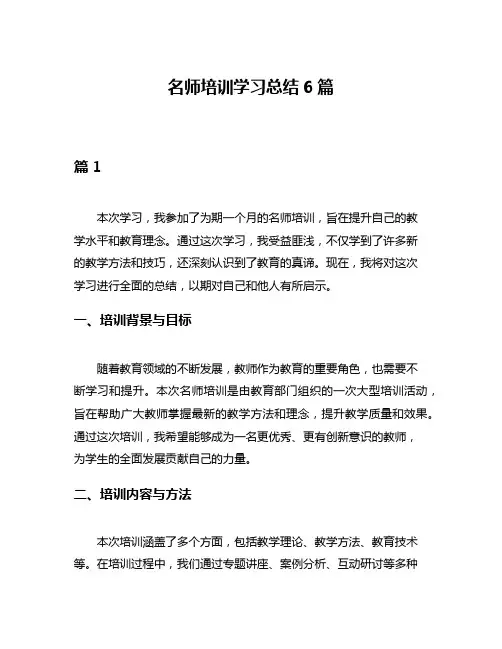 名师培训学习总结 6 篇

篇 1

本次学习，我参加了为期一个月的名师培训，旨在提升自己的教学水平和教育理念。通过这次学习，我受益匪浅，不仅学到了许多新的教学方法和技巧，还深刻认识到了教育的真谛。现在，我将对这次学习进行全面的总结，以期对自己和他人有所启示。

一、培训背景与目标

随着教育领域的不断发展，教师作为教育的重要角色，也需要不断学习和提升。本次名师培训是由教育部门组织的一次大型培训活动，旨在帮助广大教师掌握最新的教学方法和理念，提升教学质量和效果。通过这次培训，我希望能够成为一名更优秀、更有创新意识的教师，为学生的全面发展贡献自己的力量。

二、培训内容与方法

本次培训涵盖了多个方面，包括教学理论、教学方法、教育技术等。在培训过程中，我们通过专题讲座、案例分析、互动研讨等多种